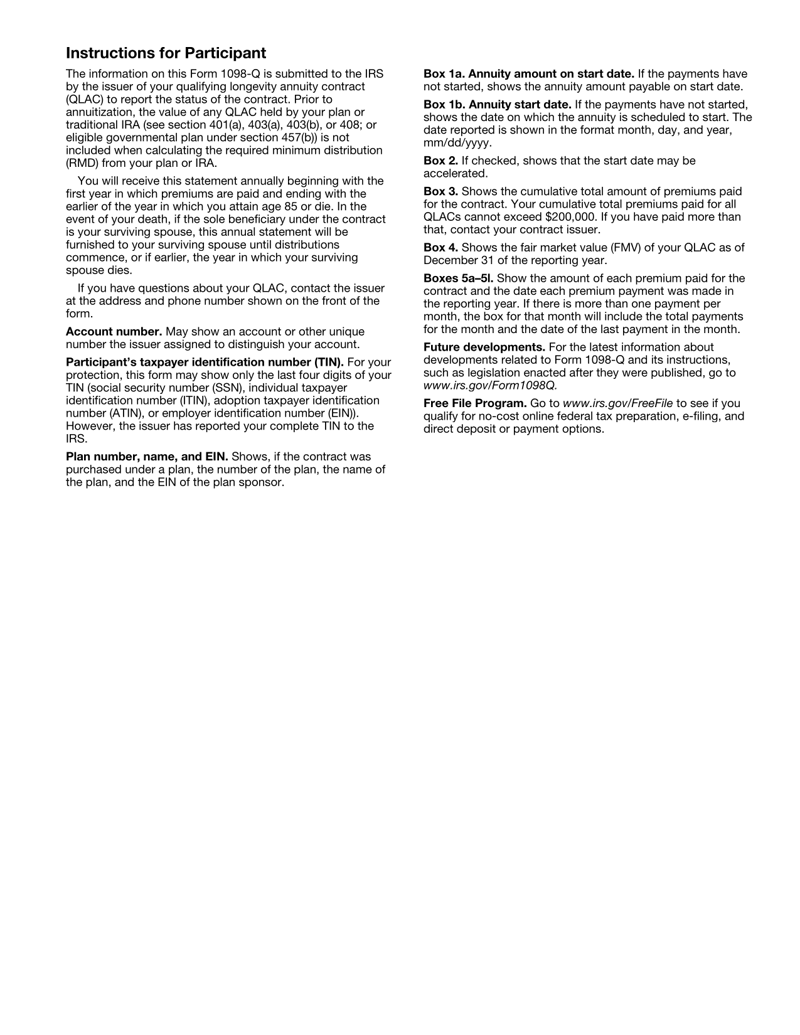 Instructions for Participant

The information on this Form 1098-Q is submitted to the IRS by the issuer of your qualifying longevity annuity contract (QLAC) to report the status of the contract. Prior to annuitization, the value of any QLAC held by your plan or traditional IRA (see section 401(a), 403(a), 403(b), or 408; or eligible governmental plan under section 457(b)) is not included when calculating the required minimum distribution (RMD) from your plan or IRA.

You will receive this statement annually beginning with the first year in which premiums are paid and ending with the earlier of the year in which you attain age 85 or die. In the event of your death, if the sole beneficiary under the contract is your surviving spouse, this annual statement will be furnished to your surviving spouse until distributions commence, or if earlier, the year in which your surviving spouse dies.

If you have questions about your QLAC, contact the issuer at the address and phone number shown on the front of the form.

Account number. May show an account or other unique number the issuer assigned to distinguish your account.

Participant's taxpayer identification number (TIN). For your protection, this form may show only the last four digits of your TIN (social security number (SSN), individual taxpayer identification number (ITIN), adoption taxpayer identification number (ATIN), or employer identification number (EIN)). However, the issuer has reported your complete TIN to the IRS.

Plan number, name, and EIN. Shows, if the contract was purchased under a plan, the number of the plan, the name of the plan, and the EIN of the plan sponsor.

Box 1a. Annuity amount on start date. If the payments have not started, shows the annuity amount payable on start date.

Box 1b. Annuity start date. If the payments have not started, shows the date on which the annuity is scheduled to start. The date reported is shown in the format month, day, and year, mm/dd/yyyy.

Box 2. If checked, shows that the start date may be accelerated.

Box 3. Shows the cumulative total amount of premiums paid for the contract. Your cumulative total premiums paid for all QLACs cannot exceed $200,000. If you have paid more than that, contact your contract issuer.

Box 4. Shows the fair market value (FMV) of your QLAC as of December 31 of the reporting year.

Boxes 5a–5l. Show the amount of each premium paid for the contract and the date each premium payment was made in the reporting year. If there is more than one payment per month, the box for that month will include the total payments for the month and the date of the last payment in the month.

Future developments. For the latest information about developments related to Form 1098-Q and its instructions, such as legislation enacted after they were published, go to www.irs.gov/Form1098Q.

Free File Program. Go to www.irs.gov/FreeFile to see if you qualify for no-cost online federal tax preparation, e-filing, and direct deposit or payment options.